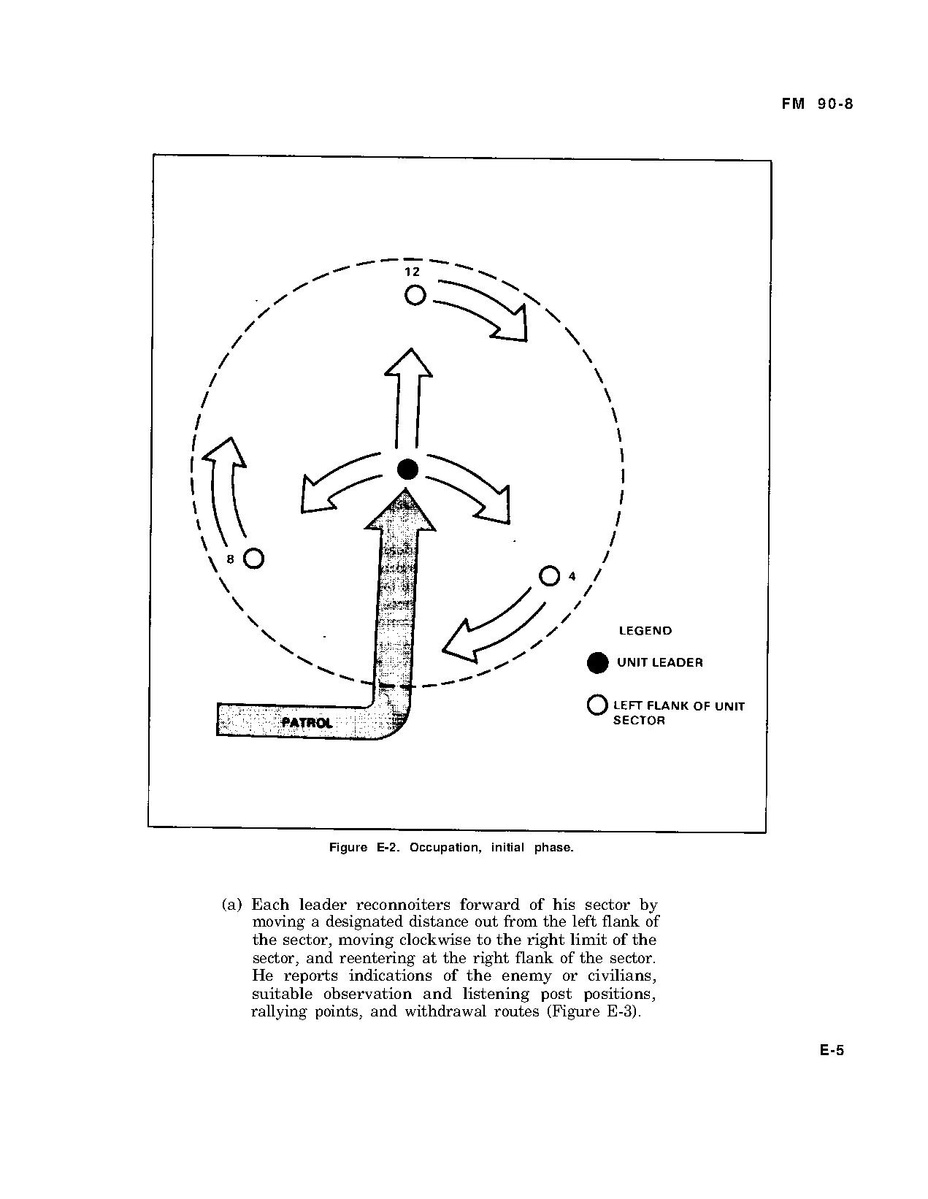 FM 90-8

12

8

4

PATROL

LEGEND

UNIT LEADER

LEFT FLANK OF UNIT SECTOR

Figure E-2. Occupation, initial phase.

(a) Each leader reconnoiters forward of his sector by moving a designated distance out from the left flank of the sector, moving clockwise to the right limit of the sector, and reentering at the right flank of the sector. He reports indications of the enemy or civilians, suitable observation and listening post positions, rallying points, and withdrawal routes (Figure E-3).

E-5